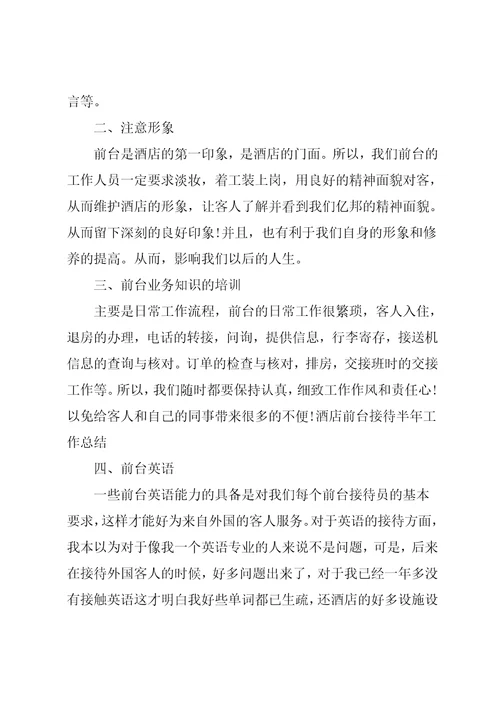 言等。

二、注意形象

前台是酒店的第一印象，是酒店的门面。所以，我们前台的工作人员一定要求淡妆，着工装上岗，用良好的精神面貌对客，从而维护酒店的形象，让客人了解并看到我们亿邦的精神面貌。从而留下深刻的良好印象！并且，也有利于我们自身的形象和修养的提高。从而，影响我们以后的人生。

三、前台业务知识的培训

主要是日常工作流程，前台的日常工作很繁琐，客人入住，退房的办理，电话的转接，问询，提供信息，行李寄存，接送机信息的查询与核对。订单的检查与核对，排房，交接班时的交接工作等。所以，我们随时都要保持认真，细致工作作风和责任心！以免给客人和自己的同事带来很多的不便！酒店前台接待半年工作总结

四、前台英语

一些前台英语能力的具备是对我们每个前台接待员的基本要求，这样才能好为来自外国的客人服务。对于英语的接待方面，我本以为对于像我一个英语专业的人来说不是问题，可是，后来在接待外国客人的时候，好多问题出来了，对于我已经一年多没有接触英语这才明白我好些单词都已生疏，还酒店的好多设施设